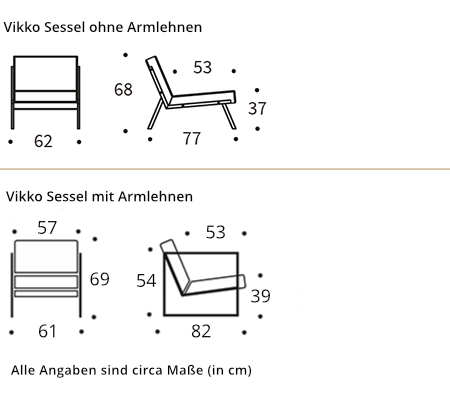 Vikko Sessel ohne Armlehnen

62

68

53

37

77

Vikko Sessel mit Armlehnen

57

69

61

53

54

39

82

Alle Angaben sind circa Maße (in cm)